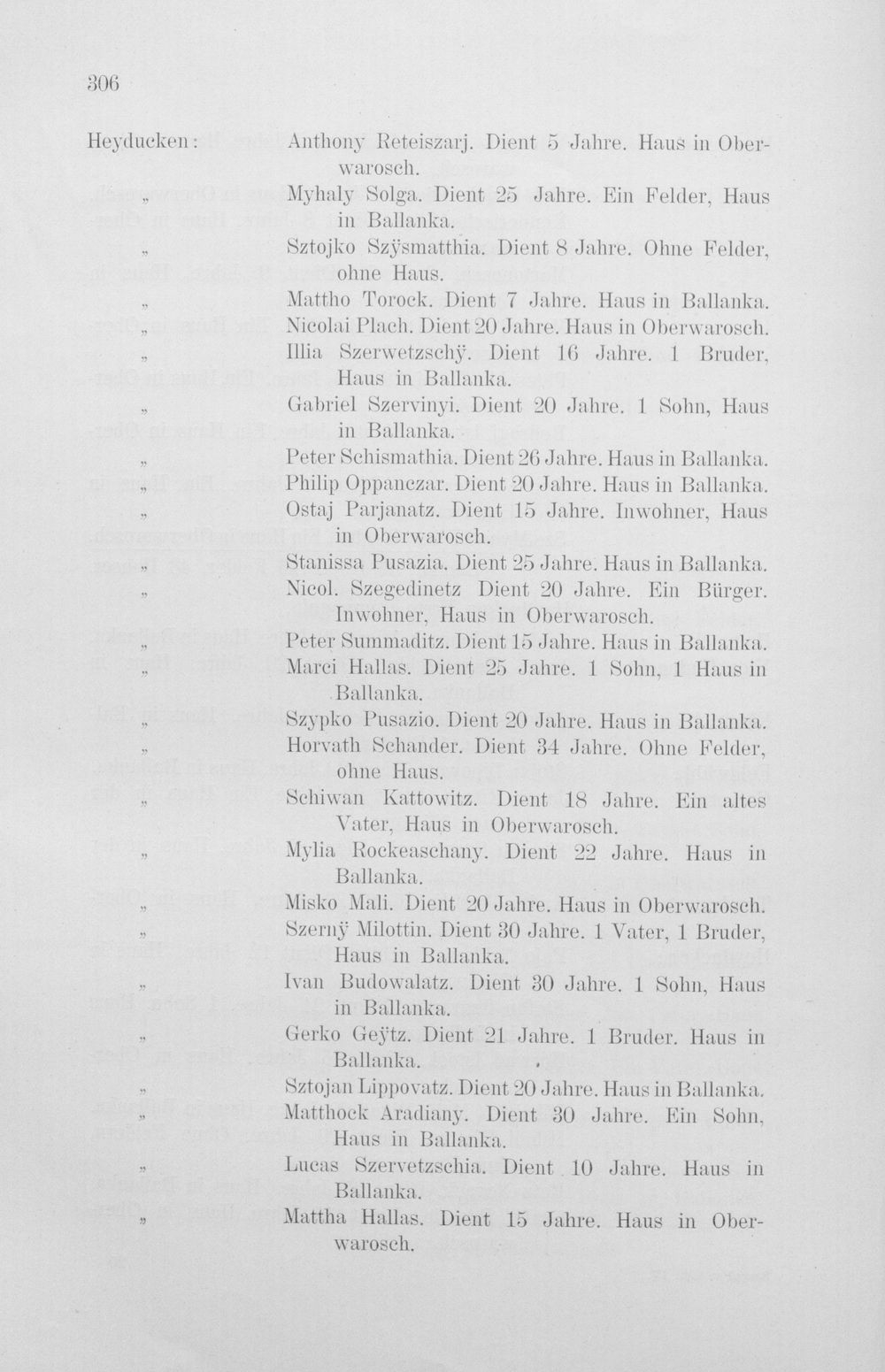 306

Heyducken: Anthony Reteiszarj. Dient 5 Jahre. Haus in Oberwarosch.

„ Myhaly Solga. Dient 25 Jahre. Ein Felder, Haus in Ballanka.

„ Sztojko Szÿsmatthia. Dient 8 Jahre. Ohne Felder, ohne Haus.

„ Mattho Torock. Dient 7 Jahre. Haus in Ballanka.

„ Nicolai Plach. Dient 20 Jahre. Haus in Oberwarosch.

„ Illia Szerwetzschÿ. Dient 16 Jahre. 1 Bruder, Haus in Ballanka.

„ Gabriel Szervinyi. Dient 20 Jahre. 1 Sohn, Haus in Ballanka.

„ Peter Schismathia. Dient 26 Jahre. Haus in Ballanka.

„ Philip Oppanczar. Dient 20 Jahre. Haus in Ballanka.

„ Ostaj Parjanatz. Dient 15 Jahre. Inwohner, Haus in Oberwarosch.

„ Stanissa Pusazia. Dient 25 Jahre. Haus in Ballanka.

„ Nicol. Szegedinetz Dient 20 Jahre. Ein Bürger. Inwohner, Haus in Oberwarosch.

„ Peter Summaditz. Dient 15 Jahre. Haus in Ballanka.

„ Marci Hallas. Dient 25 Jahre. 1 Sohn, 1 Haus in Ballanka.

„ Szypko Pusazio. Dient 20 Jahre. Haus in Ballanka.

„ Horvath Schander. Dient 34 Jahre. Ohne Felder, ohne Haus.

„ Schiwan Kattowitz. Dient 18 Jahre. Ein altes Vater, Haus in Oberwarosch.

„ Mylia Rockeaschany. Dient 22 Jahre. Haus in Ballanka.

„ Misko Mali. Dient 20 Jahre. Haus in Oberwarosch.

„ Szernÿ Milottin. Dient 30 Jahre. 1 Vater, 1 Bruder, Haus in Ballanka.

„ Ivan Budowalatz. Dient 30 Jahre. 1 Sohn, Haus in Ballanka.

„ Gerko Geÿtz. Dient 21 Jahre. 1 Bruder. Haus in Ballanka.

„ Sztojan Lippovatz. Dient 20 Jahre. Haus in Ballanka.

„ Matthock Aradiany. Dient 30 Jahre. Ein Sohn, Haus in Ballanka.

„ Lucas Szervetzschia. Dient 10 Jahre. Haus in Ballanka.

„ Mattha Hallas. Dient 15 Jahre. Haus in Oberwarosch.